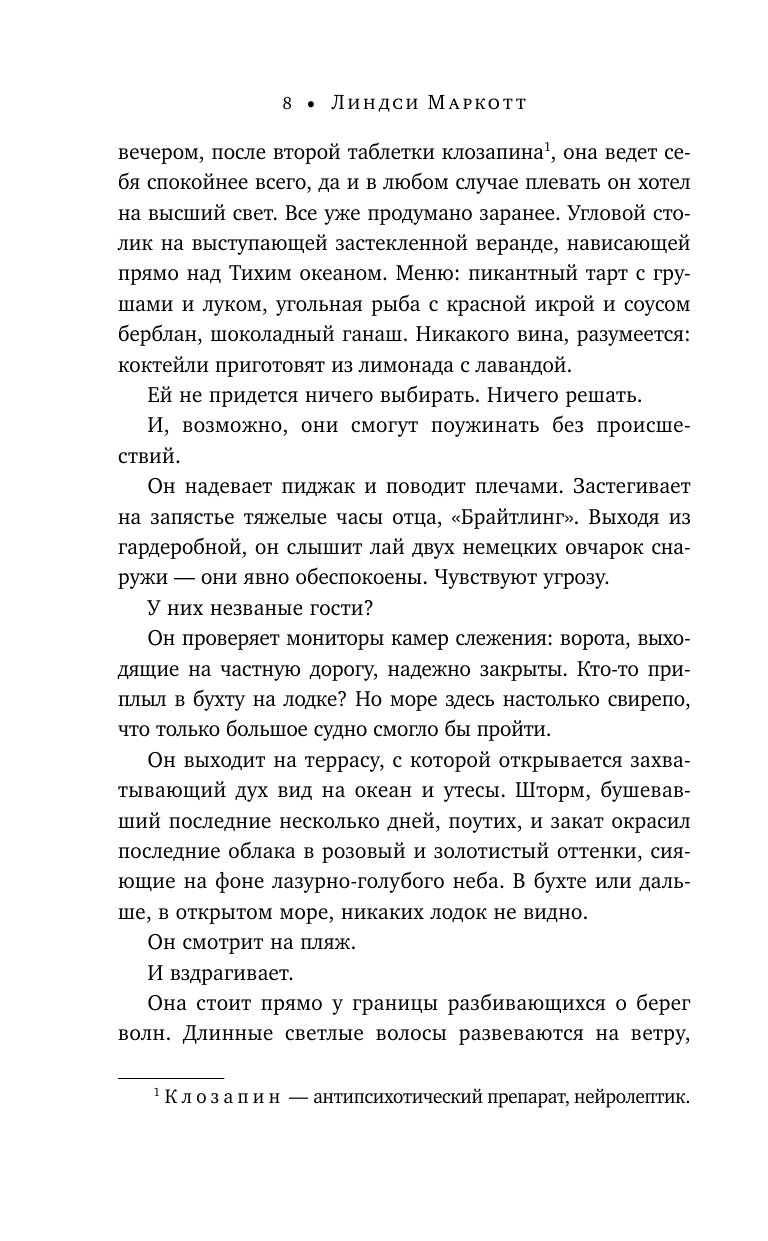 8 • Линдси Маркотт

вечером, после второй таблетки клозапина$^1$, она ведет себя спокойнее всего, да и в любом случае плевать он хотел на высший свет. Все уже продумано заранее. Угловой столик на выступающей застекленной веранде, нависающей прямо над Тихим океаном. Меню: пикантный тарт с грушами и луком, угольная рыба с красной икрой и соусом берблан, шоколадный ганаш. Никакого вина, разумеется: коктейли приготовят из лимонада с лавандой.

Ей не придется ничего выбирать. Ничего решать.

И, возможно, они смогут поужинать без происшествий.

Он надевает пиджак и поводит плечами. Застегивает на запястье тяжелые часы отца, «Брайтлинг». Выходя из гардеробной, он слышит лай двух немецких овчарок снаружи — они явно обеспокоены. Чувствуют угрозу.

У них незваные гости?

Он проверяет мониторы камер слежения: ворота, выходящие на частную дорогу, надежно закрыты. Кто-то приплыл в бухту на лодке? Но море здесь настолько свирепо, что только большое судно смогло бы пройти.

Он выходит на террасу, с которой открывается захватывающий дух вид на океан и утесы. Шторм, бушевавший последние несколько дней, поутих, и закат окрасил последние облака в розовый и золотистый оттенки, сияющие на фоне лазурно-голубого неба. В бухте или дальше, в открытом море, никаких лодок не видно.

Он смотрит на пляж.

И вздрагивает.

Она стоит прямо у границы разбивающихся о берег волн. Длинные светлые волосы развеваются на ветру,

$^1$ Клозапин — антипсихотический препарат, нейролептик.